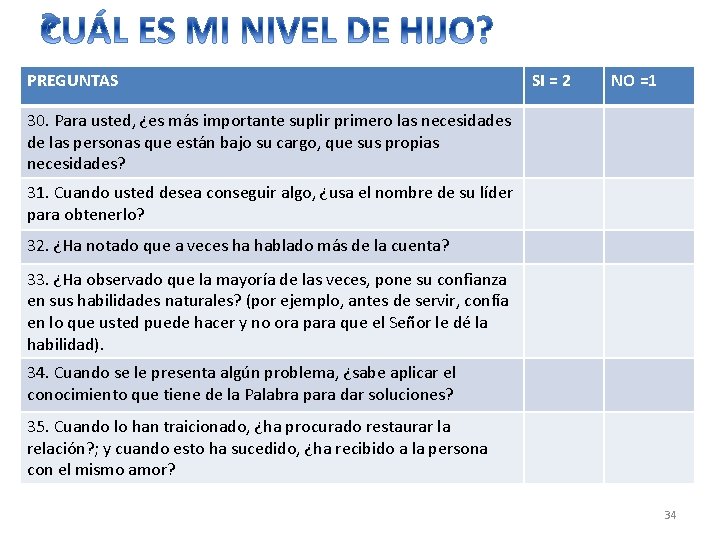 ¿CUÁL ES MI NIVEL DE HIJO?

| PREGUNTAS | SI = 2 | NO =1 |
|---|---|---|
| 30. Para usted, ¿es más importante suplir primero las necesidades de las personas que están bajo su cargo, que sus propias necesidades? | | |
| 31. Cuando usted desea conseguir algo, ¿usa el nombre de su líder para obtenerlo? | | |
| 32. ¿Ha notado que a veces ha hablado más de la cuenta? | | |
| 33. ¿Ha observado que la mayoría de las veces, pone su confianza en sus habilidades naturales? (por ejemplo, antes de servir, confía en lo que usted puede hacer y no ora para que el Señor le dé la habilidad). | | |
| 34. Cuando se le presenta algún problema, ¿sabe aplicar el conocimiento que tiene de la Palabra para dar soluciones? | | |
| 35. Cuando lo han traicionado, ¿ha procurado restaurar la relación?; y cuando esto ha sucedido, ¿ha recibido a la persona con el mismo amor? | | |

34